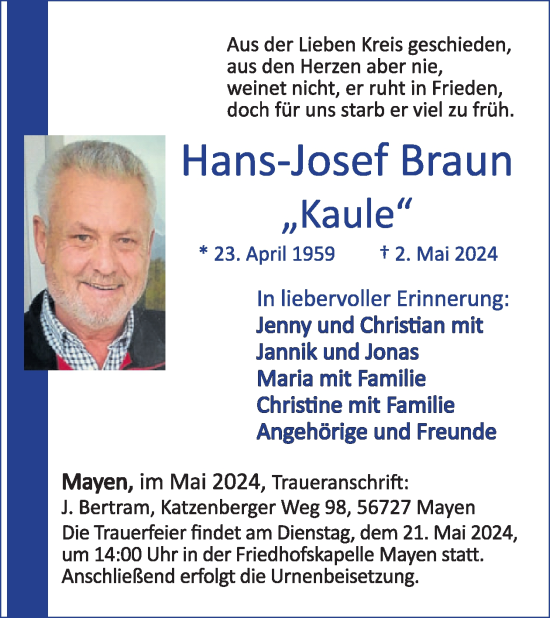 Aus der Lieben Kreis geschieden,
aus den Herzen aber nie,
weinet nicht, er ruht in Frieden,
doch für uns starb er viel zu früh.

Hans-Josef Braun

„Kaule“

* 23. April 1959 † 2. Mai 2024

In liebervoller Erinnerung:
Jenny und Christian mit
Jannik und Jonas
Maria mit Familie
Christine mit Familie
Angehörige und Freunde

Mayen, im Mai 2024, Traueranschrift:
J. Bertram, Katzenberger Weg 98, 56727 Mayen
Die Trauerfeier findet am Dienstag, dem 21. Mai 2024, um 14:00 Uhr in der Friedhofskapelle Mayen statt. Anschließend erfolgt die Urnenbeisetzung.